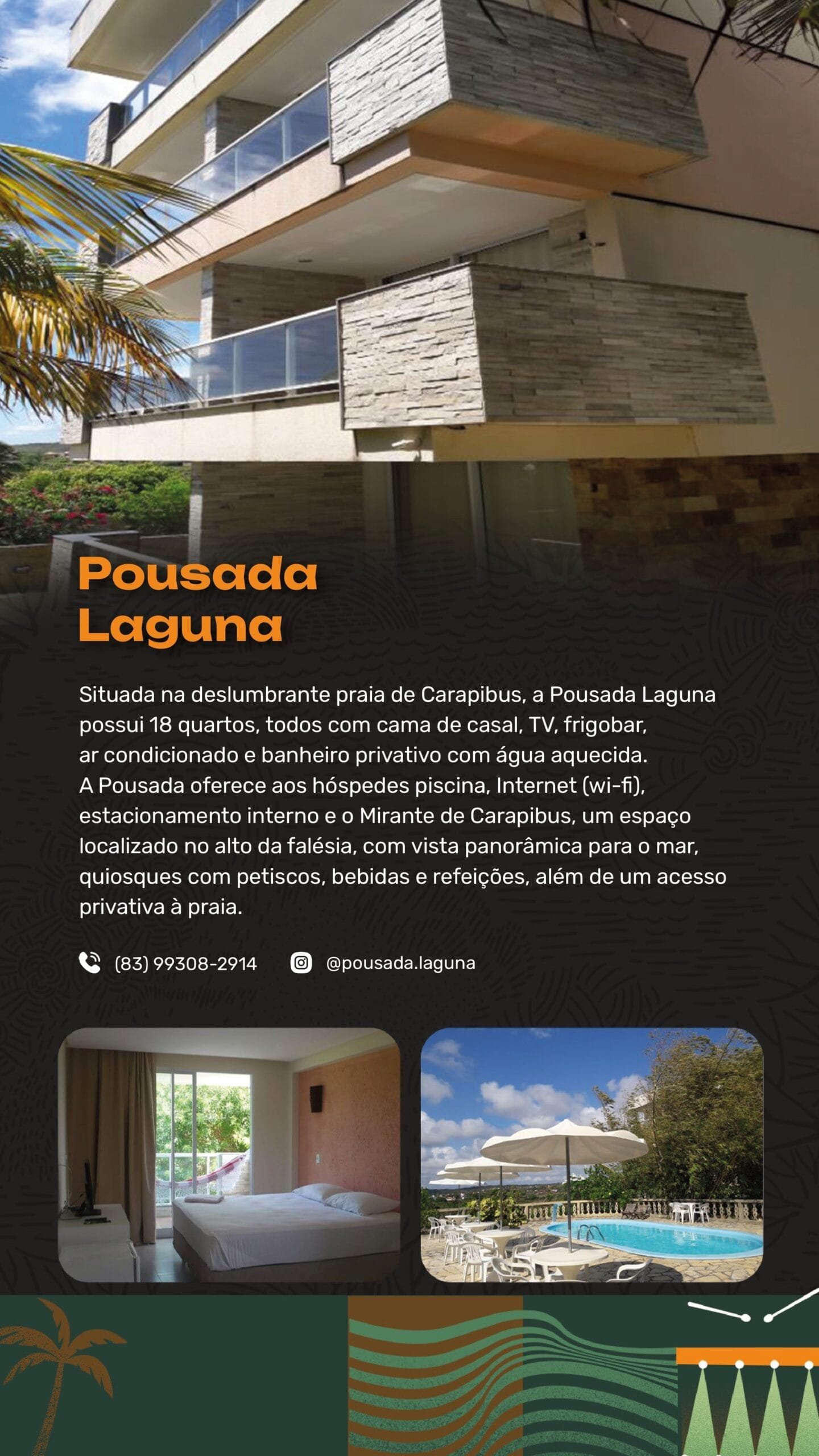 Pousada Laguna

Situada na deslumbrante praia de Carapibus, a Pousada Laguna possui 18 quartos, todos com cama de casal, TV, frigobar, ar condicionado e banheiro privativo com água aquecida. A Pousada oferece aos hóspedes piscina, Internet (wi-fi), estacionamento interno e o Mirante de Carapibus, um espaço localizado no alto da falésia, com vista panorâmica para o mar, quiosques com petiscos, bebidas e refeições, além de um acesso privativa à praia.

(83) 99308-2914

@pousada.laguna